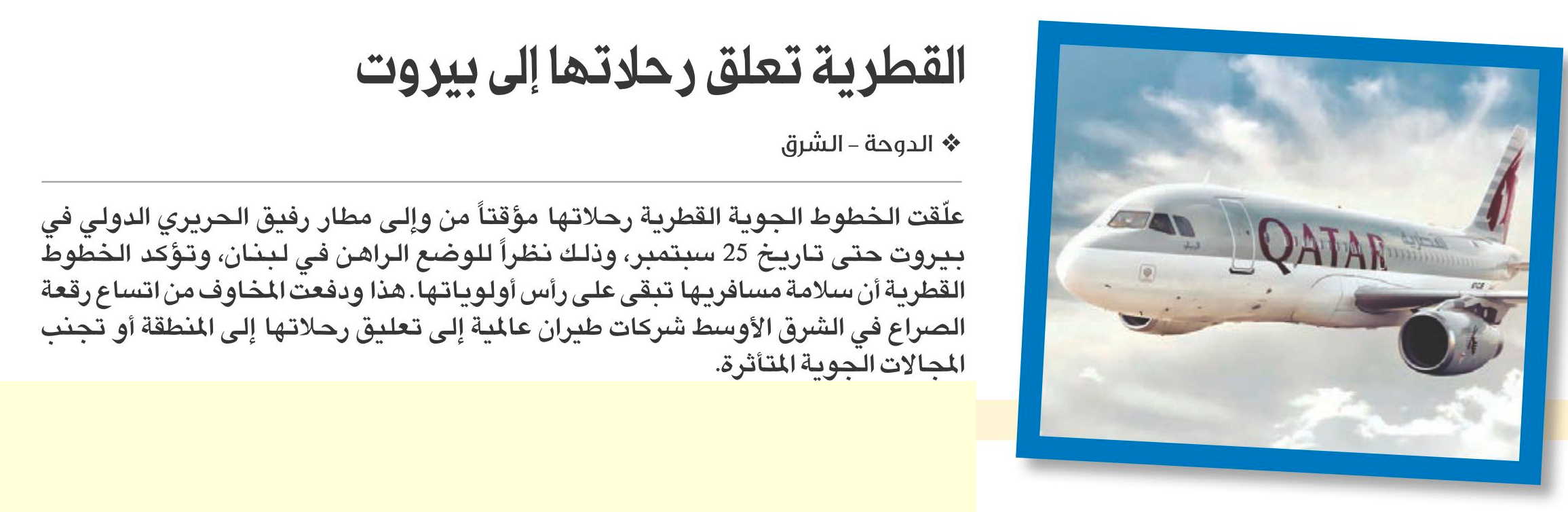 القطرية تعلق رحلاتها إلى بيروت

❖ الدوحة - الشرق

علّقت الخطوط الجوية القطرية رحلاتها مؤقتاً من وإلى مطار رفيق الحريري الدولي في بيروت حتى تاريخ 25 سبتمبر، وذلك نظراً للوضع الراهن في لبنان، وتؤكد الخطوط القطرية أن سلامة مسافريها تبقى على رأس أولوياتها. هذا ودفعت المخاوف من اتساع رقعة الصراع في الشرق الأوسط شركات طيران عالمية إلى تعليق رحلاتها إلى المنطقة أو تجنب المجالات الجوية المتأثرة.

QATAR القطرية